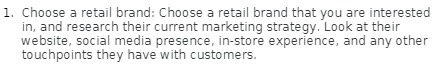 1. Choose a retail brand: Choose a retail brand that you are interested in, and research their current marketing strategy. Look at their website, social media presence, in-store experience, and any other touchpoints they have with customers.